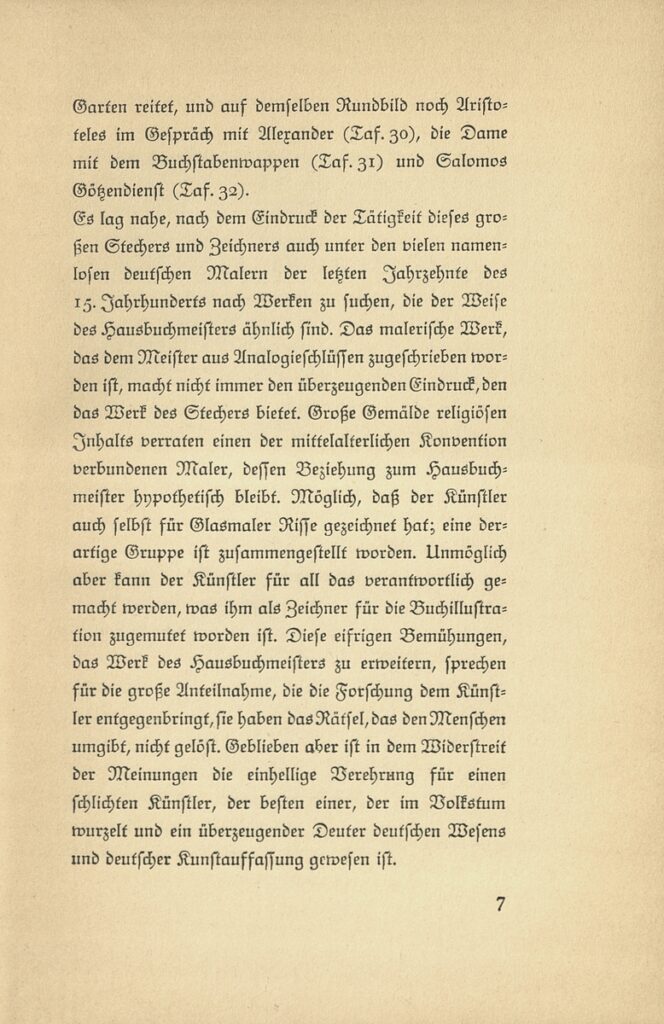 Garten reitet, und auf demselben Rundbild noch Aristoteles im Gespräch mit Alexander (Taf. 30), die Dame mit dem Buchstabenwappen (Taf. 31) und Salomos Götzendienst (Taf. 32).
Es lag nahe, nach dem Eindruck der Tätigkeit dieses großen Stechers und Zeichners auch unter den vielen namenlosen deutschen Malern der letzten Jahrzehnte des 15. Jahrhunderts nach Werken zu suchen, die der Weise des Hausbuchmeisters ähnlich sind. Das malerische Werk, das dem Meister aus Analogieschlüssen zugeschrieben worden ist, macht nicht immer den überzeugenden Eindruck, den das Werk des Stechers bietet. Große Gemälde religiösen Inhalts verraten einen der mittelalterlichen Konvention verbundenen Maler, dessen Beziehung zum Hausbuchmeister hypothetisch bleibt. Möglich, daß der Künstler auch selbst für Glasmaler Risse gezeichnet hat; eine derartige Gruppe ist zusammengestellt worden. Unmöglich aber kann der Künstler für all das verantwortlich gemacht werden, was ihm als Zeichner für die Buchillustration zugemutet worden ist. Diese eifrigen Bemühungen, das Werk des Hausbuchmeisters zu erweitern, sprechen für die große Anteilnahme, die die Forschung dem Künstler entgegenbringt, sie haben das Rätsel, das den Menschen umgibt, nicht gelöst. Geblieben aber ist in dem Widerstreit der Meinungen die einhellige Verehrung für einen schlichten Künstler, der besten einer, der im Volkstum wurzelt und ein überzeugender Deuter deutschen Wesens und deutscher Kunstauffassung gewesen ist.

7